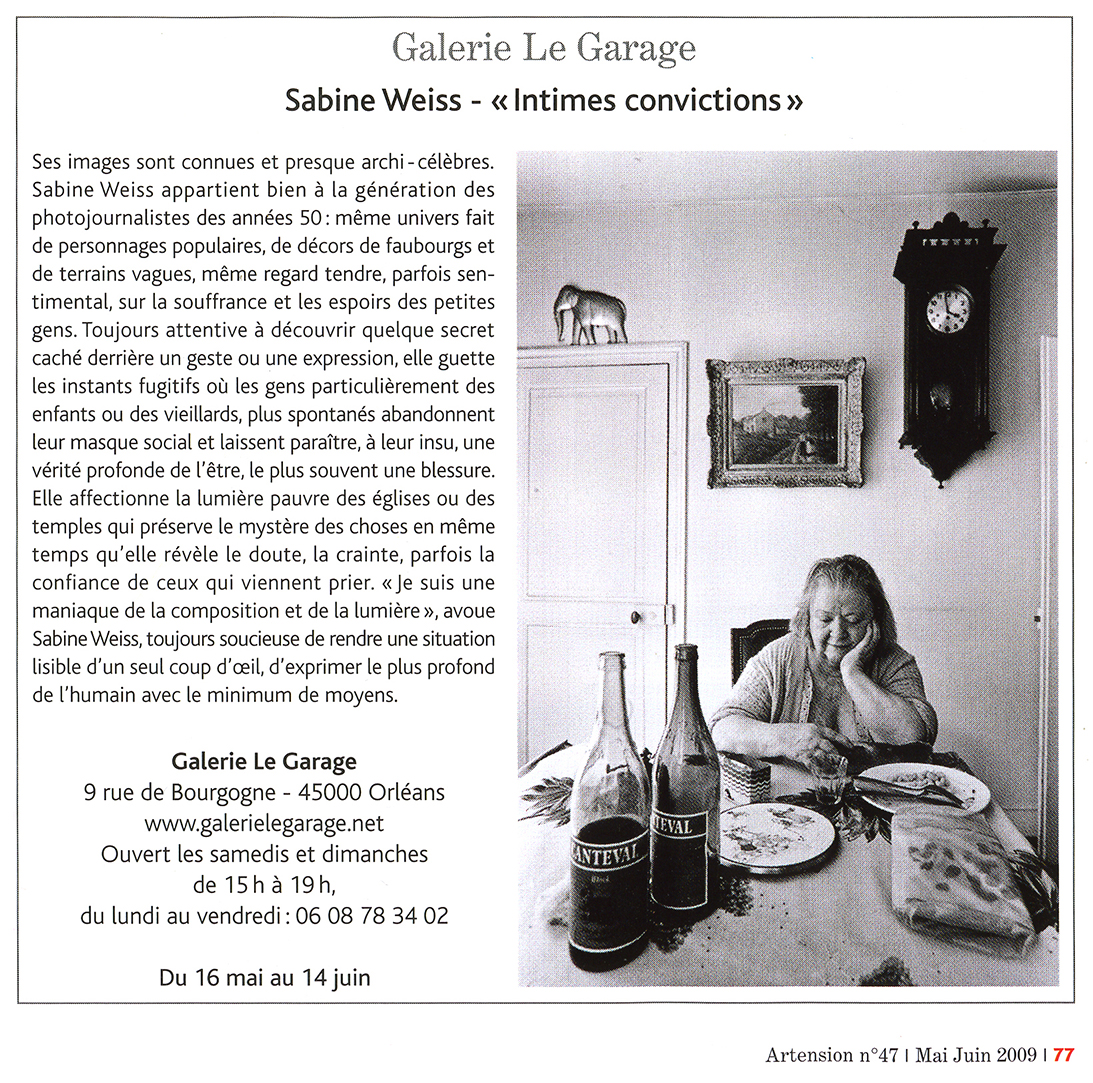 Galerie Le Garage

Sabine Weiss - « Intimes convictions »

Ses images sont connues et presque archi-célèbres. Sabine Weiss appartient bien à la génération des photojournalistes des années 50 : même univers fait de personnages populaires, de décors de faubourgs et de terrains vagues, même regard tendre, parfois sentimental, sur la souffrance et les espoirs des petites gens. Toujours attentive à découvrir quelque secret caché derrière un geste ou une expression, elle guette les instants fugitifs où les gens particulièrement des enfants ou des vieillards, plus spontanés abandonnent leur masque social et laissent paraître, à leur insu, une vérité profonde de l'être, le plus souvent une blessure. Elle affectionne la lumière pauvre des églises ou des temples qui préserve le mystère des choses en même temps qu'elle révèle le doute, la crainte, parfois la confiance de ceux qui viennent prier. « Je suis une maniaque de la composition et de la lumière », avoue Sabine Weiss, toujours soucieuse de rendre une situation lisible d'un seul coup d'œil, d'exprimer le plus profond de l'humain avec le minimum de moyens.

Galerie Le Garage
9 rue de Bourgogne - 45000 Orléans
www.galerielegarage.net
Ouvert les samedis et dimanches
de 15 h à 19 h,
du lundi au vendredi : 06 08 78 34 02

Du 16 mai au 14 juin

ANTEVAL

TEVAL

Artension n°47 | Mai Juin 2009 | 77